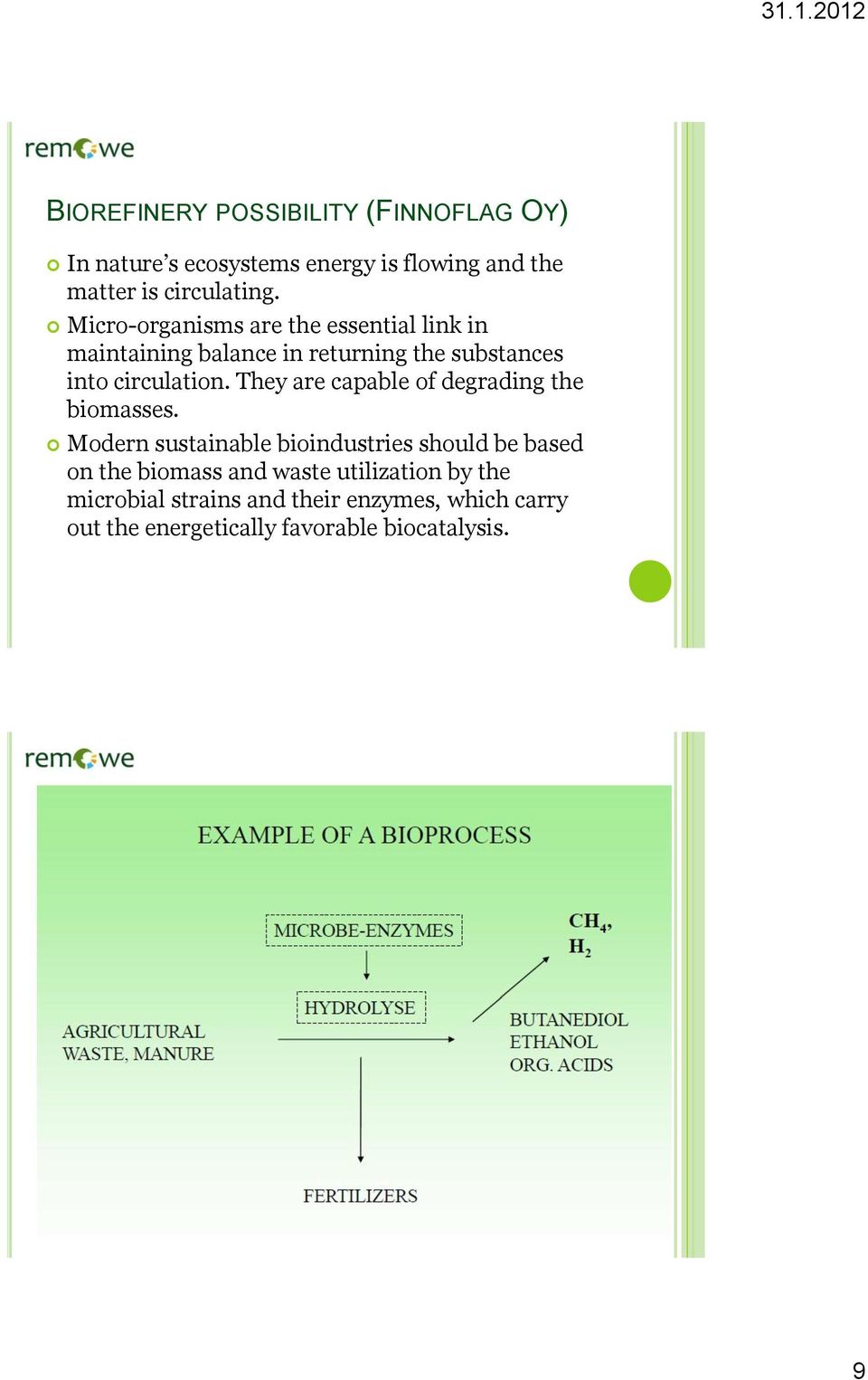 31.1.2012

remowe

BIOREFINERY POSSIBILITY (FINNOFLAG OY)

In nature's ecosystems energy is flowing and the matter is circulating.

Micro-organisms are the essential link in maintaining balance in returning the substances into circulation. They are capable of degrading the biomasses.

Modern sustainable bioindustries should be based on the biomass and waste utilization by the microbial strains and their enzymes, which carry out the energetically favorable biocatalysis.

remowe

EXAMPLE OF A BIOPROCESS

MICROBE-ENZYMES

$CH_4$, $H_2$

HYDROLYSE

AGRICULTURAL WASTE, MANURE

BUTANEDIOL ETHANOL ORG. ACIDS

FERTILIZERS

9